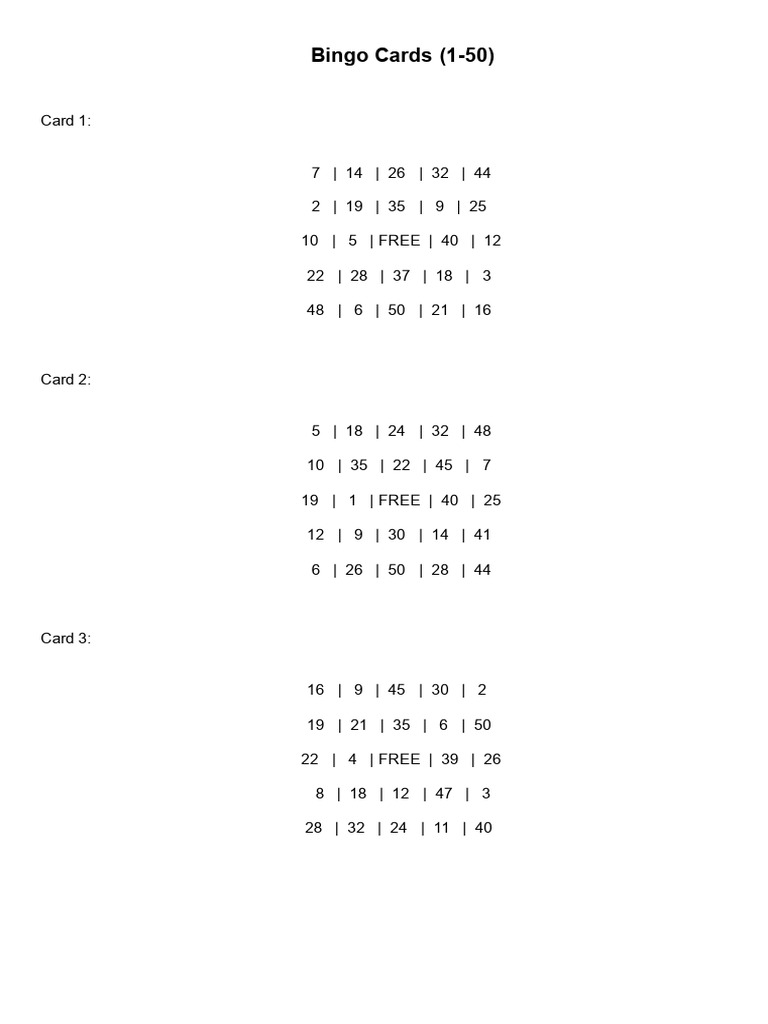 Bingo Cards (1-50)

Card 1:

7 | 14 | 26 | 32 | 44

2 | 19 | 35 | 9 | 25

10 | 5 | FREE | 40 | 12

22 | 28 | 37 | 18 | 3

48 | 6 | 50 | 21 | 16

Card 2:

5 | 18 | 24 | 32 | 48

10 | 35 | 22 | 45 | 7

19 | 1 | FREE | 40 | 25

12 | 9 | 30 | 14 | 41

6 | 26 | 50 | 28 | 44

Card 3:

16 | 9 | 45 | 30 | 2

19 | 21 | 35 | 6 | 50

22 | 4 | FREE | 39 | 26

8 | 18 | 12 | 47 | 3

28 | 32 | 24 | 11 | 40